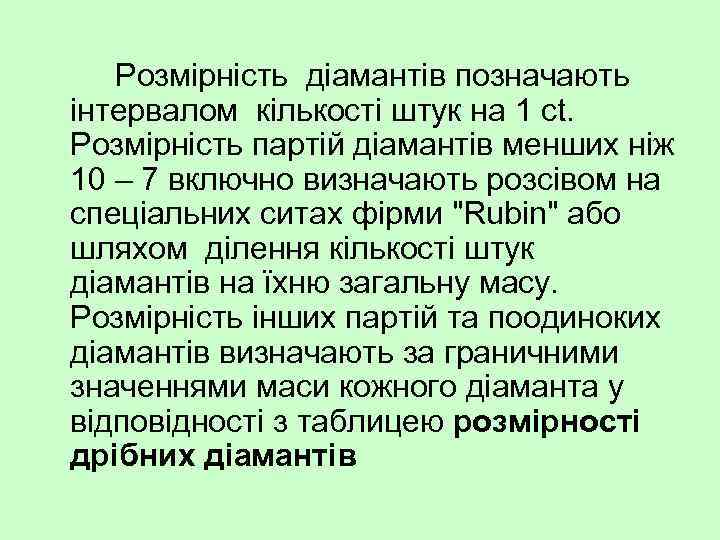 Розмірність діамантів позначають інтервалом кількості штук на 1 ct. Розмірність партій діамантів менших ніж 10 – 7 включно визначають розсівом на спеціальних ситах фірми "Rubin" або шляхом ділення кількості штук діамантів на їхню загальну масу. Розмірність інших партій та поодиноких діамантів визначають за граничними значеннями маси кожного діаманта у відповідності з таблицею розмірності дрібних діамантів